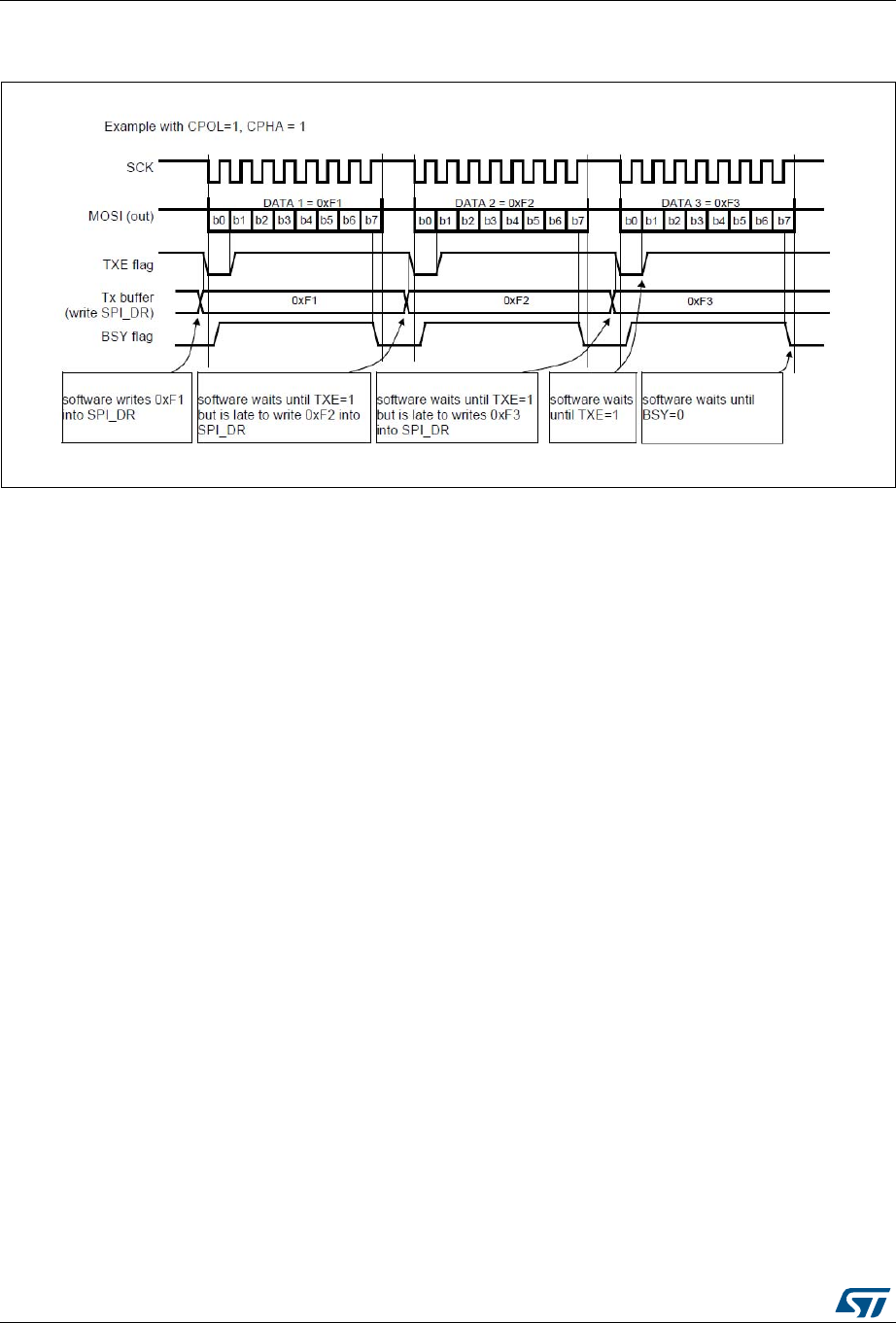 Example with CPOL=1, CPHA = 1

SCK

MOSI (out)

DATA 1 = 0xF1

b0 b1 b2 b3 b4 b5 b6 b7

DATA 2 = 0xF2

b0 b1 b2 b3 b4 b5 b6 b7

DATA 3 = 0xF3

b0 b1 b2 b3 b4 b5 b6 b7

TXE flag

Tx buffer (write SPI_DR)

0xF1

0xF2

0xF3

BSY flag

software writes 0xF1 into SPI_DR

software waits until TXE=1 but is late to write 0xF2 into SPI_DR

software waits until TXE=1 but is late to writes 0xF3 into SPI_DR

software waits until TXE=1

software waits until BSY=0